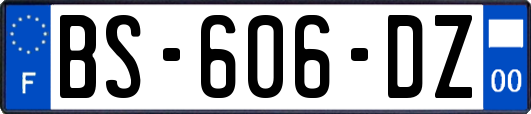 F

BS-606-DZ

00